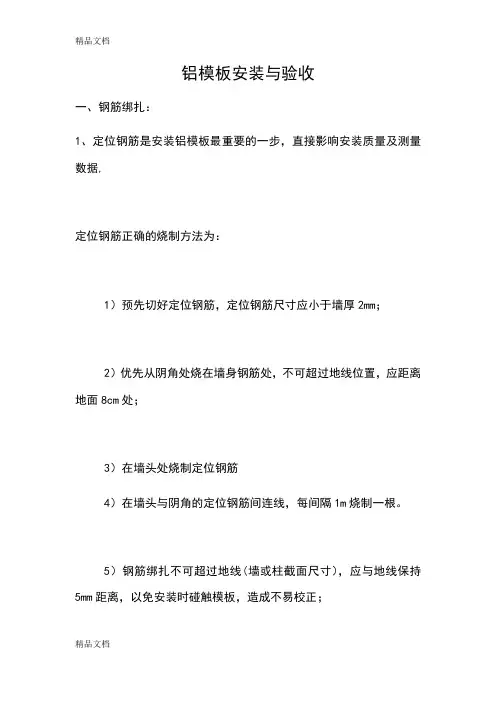 精品文档

铝模板安装与验收

一、钢筋绑扎：

1、定位钢筋是安装铝模板最重要的一步，直接影响安装质量及测量数据.

定位钢筋正确的烧制方法为：

1）预先切好定位钢筋，定位钢筋尺寸应小于墙厚 2mm；

2）优先从阴角处烧在墙身钢筋处，不可超过地线位置，应距离地面 8cm 处；

3）在墙头处烧制定位钢筋

4）在墙头与阴角的定位钢筋间连线，每间隔 1m 烧制一根。

5）钢筋绑扎不可超过地线(墙或柱截面尺寸)，应与地线保持 5mm 距离，以免安装时碰触模板，造成不易校正；

精品文档